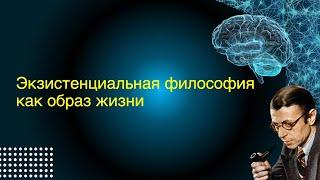 Экзистенциальная философия как образ жизни